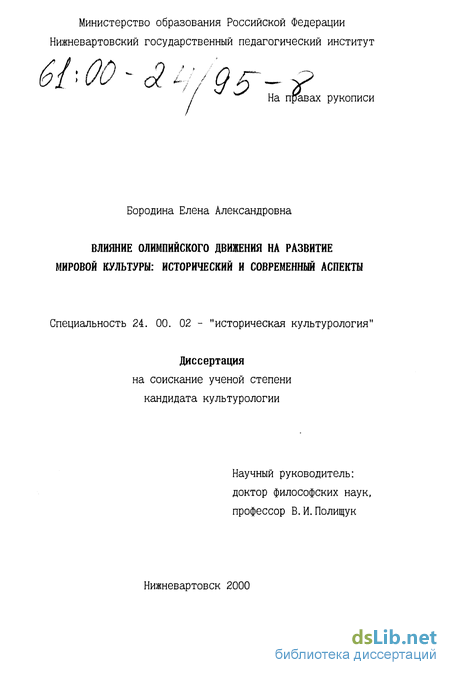 Министерство образования Российской Федерации
Нижневартовский государственный педагогический институт

61:00-24/95-8

На правах рукописи

Бородина Елена Александровна

ВЛИЯНИЕ ОЛИМПИЙСКОГО ДВИЖЕНИЯ НА РАЗВИТИЕ МИРОВОЙ КУЛЬТУРЫ: ИСТОРИЧЕСКИЙ И СОВРЕМЕННЫЙ АСПЕКТЫ

Специальность 24. 00. 02 - "историческая культурология"

Диссертация
на соискание ученой степени
кандидата культурологии

Научный руководитель:
доктор философских наук,
профессор В.И.Полищук

Нижневартовск 2000

dsLib.net
библиотека диссертаций